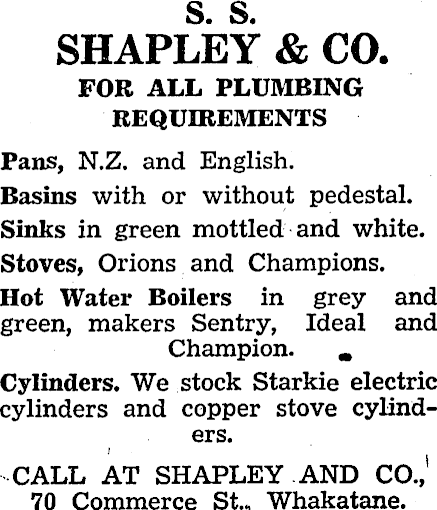 S. S.
SHAPLEY & CO.
FOR ALL PLUMBING REQUIREMENTS

Pans, N.Z. and English.

Basins with or without pedestal.

Sinks in green mottled and white.

Stoves, Orions and Champions.

Hot Water Boilers in grey and green, makers Sentry, Ideal and Champion.

Cylinders. We stock Starkie electric cylinders and copper stove cylinders.

CALL AT SHAPLEY AND CO., 70 Commerce St., Whakatane.